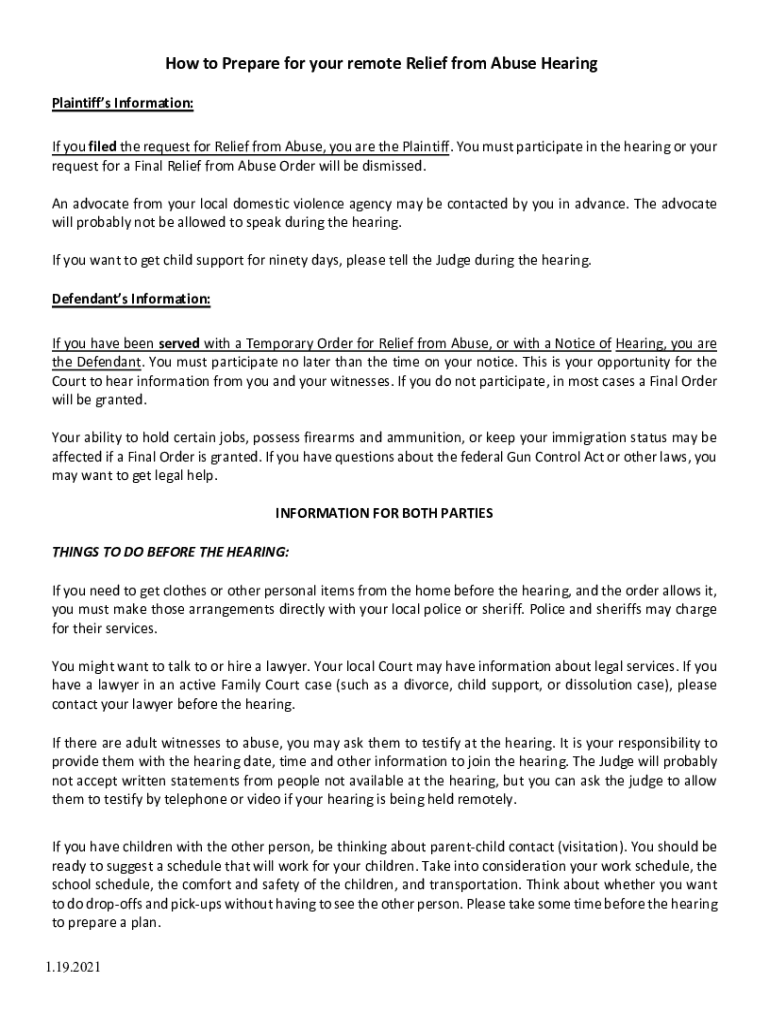 How to Prepare for your remote Relief from Abuse Hearing

Plaintiff's Information:

If you filed the request for Relief from Abuse, you are the Plaintiff. You must participate in the hearing or your request for a Final Relief from Abuse Order will be dismissed.

An advocate from your local domestic violence agency may be contacted by you in advance. The advocate will probably not be allowed to speak during the hearing.

If you want to get child support for ninety days, please tell the Judge during the hearing.

Defendant's Information:

If you have been served with a Temporary Order for Relief from Abuse, or with a Notice of Hearing, you are the Defendant. You must participate no later than the time on your notice. This is your opportunity for the Court to hear information from you and your witnesses. If you do not participate, in most cases a Final Order will be granted.

Your ability to hold certain jobs, possess firearms and ammunition, or keep your immigration status may be affected if a Final Order is granted. If you have questions about the federal Gun Control Act or other laws, you may want to get legal help.

INFORMATION FOR BOTH PARTIES

THINGS TO DO BEFORE THE HEARING:

If you need to get clothes or other personal items from the home before the hearing, and the order allows it, you must make those arrangements directly with your local police or sheriff. Police and sheriffs may charge for their services.

You might want to talk to or hire a lawyer. Your local Court may have information about legal services. If you have a lawyer in an active Family Court case (such as a divorce, child support, or dissolution case), please contact your lawyer before the hearing.

If there are adult witnesses to abuse, you may ask them to testify at the hearing. It is your responsibility to provide them with the hearing date, time and other information to join the hearing. The Judge will probably not accept written statements from people not available at the hearing, but you can ask the judge to allow them to testify by telephone or video if your hearing is being held remotely.

If you have children with the other person, be thinking about parent-child contact (visitation). You should be ready to suggest a schedule that will work for your children. Take into consideration your work schedule, the school schedule, the comfort and safety of the children, and transportation. Think about whether you want to do drop-offs and pick-ups without having to see the other person. Please take some time before the hearing to prepare a plan.

1.19.2021